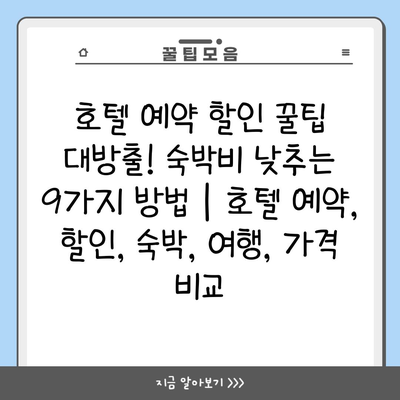 꿀팁모음

호텔 예약 할인 꿀팁 대방출! 숙박비 낮추는 9가지 방법 | 호텔 예약, 할인, 숙박, 여행, 가격 비교

지금 알아보기 >>>